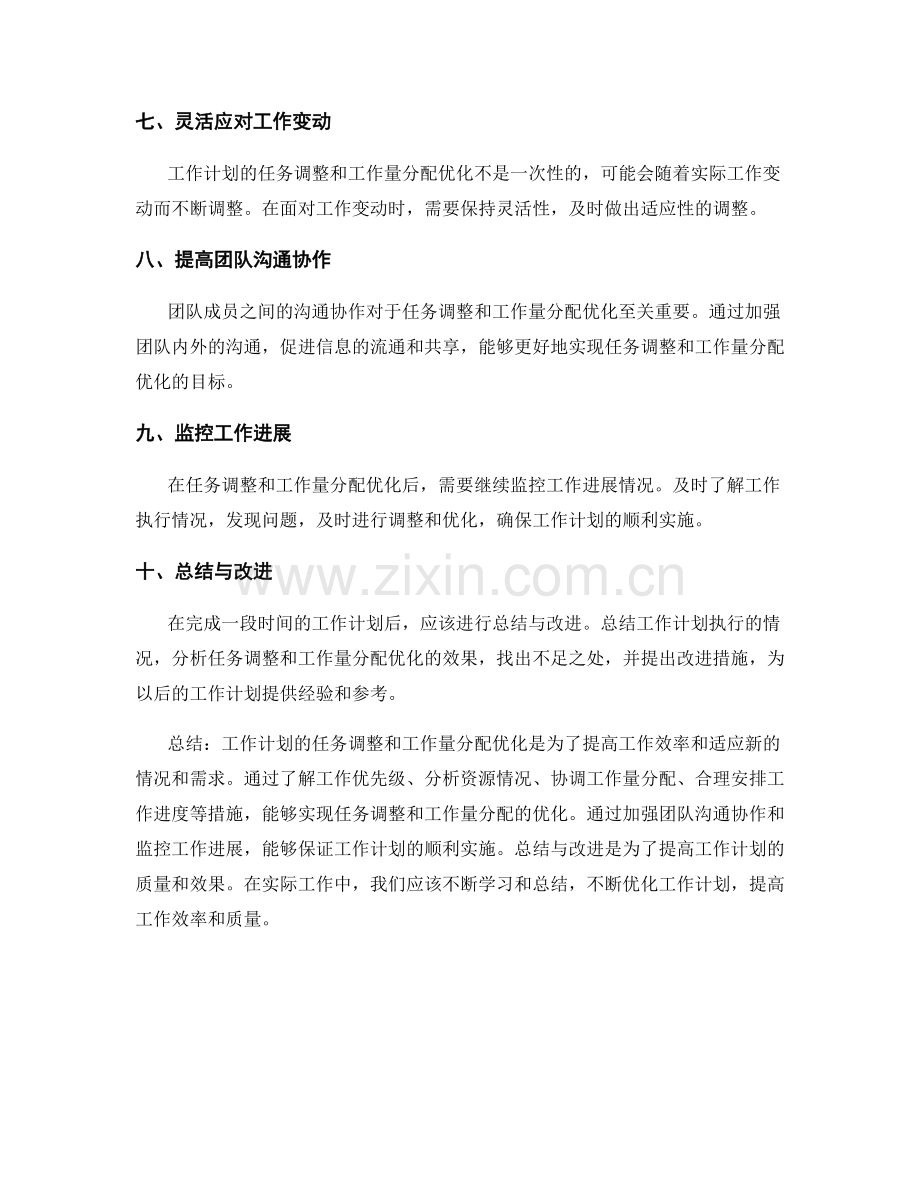 七、灵活应对工作变动

工作计划的任务调整和工作量分配优化不是一次性的，可能会随着实际工作变动而不断调整。在面对工作变动时，需要保持灵活性，及时做出适应性的调整。

八、提高团队沟通协作

团队成员之间的沟通协作对于任务调整和工作量分配优化至关重要。通过加强团队内外的沟通，促进信息的流通和共享，能够更好地实现任务调整和工作量分配优化的目标。

九、监控工作进展

在任务调整和工作量分配优化后，需要继续监控工作进展情况。及时了解工作执行情况，发现问题，及时进行调整和优化，确保工作计划的顺利实施。

十、总结与改进

www.zixin.com.cn

在完成一段时间的工作计划后，应该进行总结与改进。总结工作计划执行的情况，分析任务调整和工作量分配优化的效果，找出不足之处，并提出改进措施，为以后的工作计划提供经验和参考。

总结：工作计划的任务调整和工作量分配优化是为了提高工作效率和适应新的情况和需求。通过了解工作优先级、分析资源情况、协调工作量分配、合理安排工作进度等措施，能够实现任务调整和工作量分配的优化。通过加强团队沟通协作和监控工作进展，能够保证工作计划的顺利实施。总结与改进是为了提高工作计划的质量和效果。在实际工作中，我们应该不断学习和总结，不断优化工作计划，提高工作效率和质量。